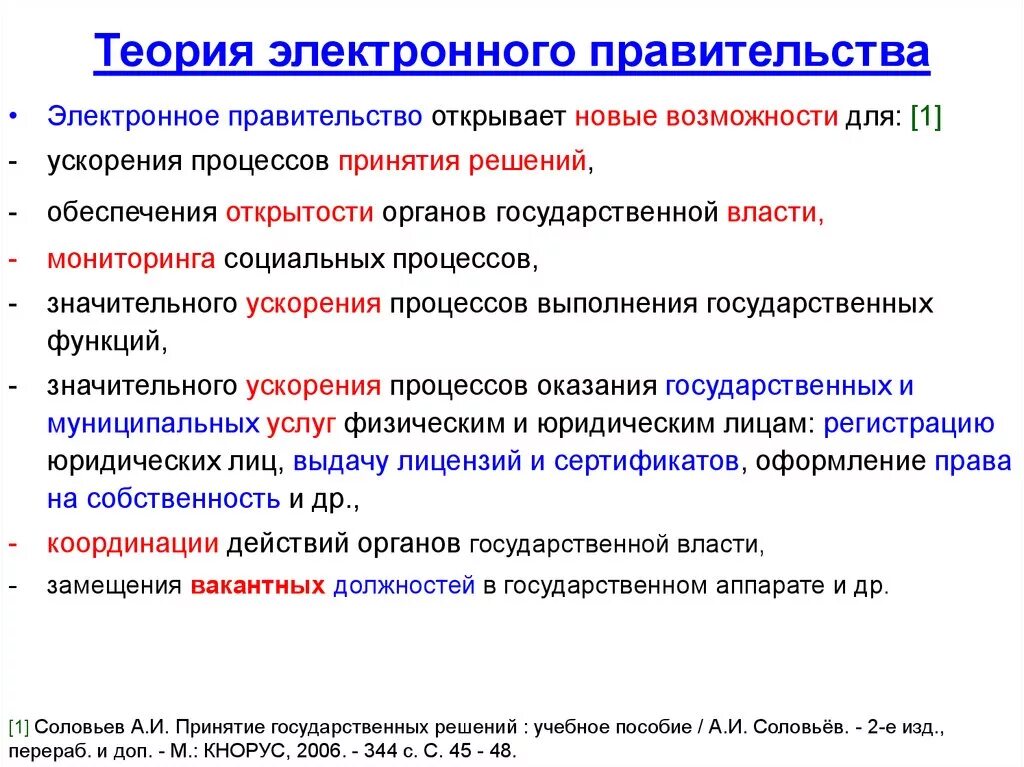 Теория электронного правительства

• Электронное правительство открывает новые возможности для: [1]
- ускорения процессов принятия решений,
- обеспечения открытости органов государственной власти,
- мониторинга социальных процессов,
- значительного ускорения процессов выполнения государственных функций,
- значительного ускорения процессов оказания государственных и муниципальных услуг физическим и юридическим лицам: регистрацию юридических лиц, выдачу лицензий и сертификатов, оформление права на собственность и др.,
- координации действий органов государственной власти,
- замещения вакантных должностей в государственном аппарате и др.

[1] Соловьев А.И. Принятие государственных решений : учебное пособие / А.И. Соловьёв. - 2-е изд., перераб. и доп. - М.: КНОРУС, 2006. - 344 с. С. 45 - 48.